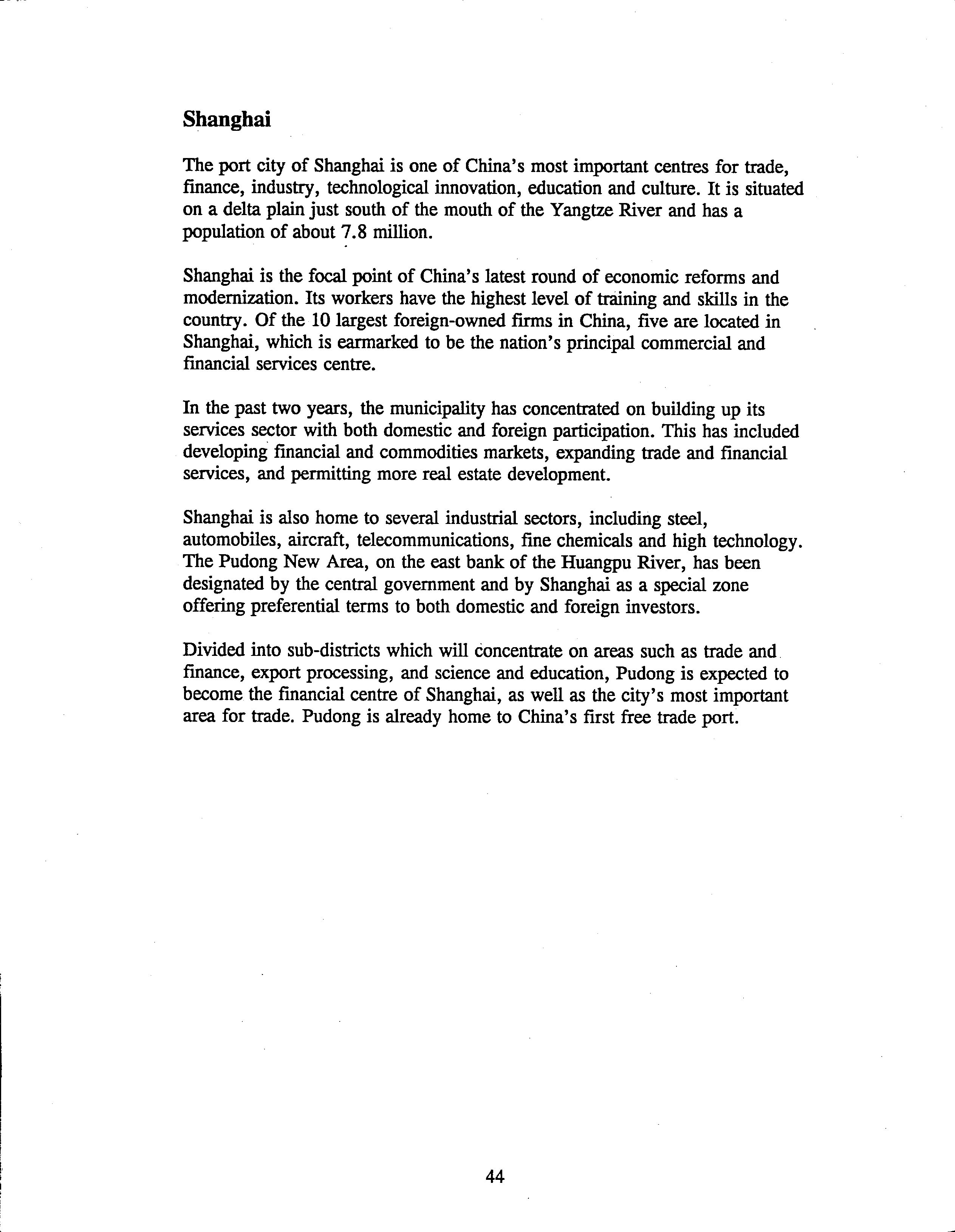 Shanghai

The port city of Shanghai is one of China's most important centres for trade, finance, industry, technological innovation, education and culture. It is situated on a delta plain just south of the mouth of the Yangtze River and has a population of about 7.8 million.

Shanghai is the focal point of China's latest round of economic reforms and modernization. Its workers have the highest level of training and skills in the country. Of the 10 largest foreign-owned firms in China, five are located in Shanghai, which is earmarked to be the nation's principal commercial and financial services centre.

In the past two years, the municipality has concentrated on building up its services sector with both domestic and foreign participation. This has included developing financial and commodities markets, expanding trade and financial services, and permitting more real estate development.

Shanghai is also home to several industrial sectors, including steel, automobiles, aircraft, telecommunications, fine chemicals and high technology. The Pudong New Area, on the east bank of the Huangpu River, has been designated by the central government and by Shanghai as a special zone offering preferential terms to both domestic and foreign investors.

Divided into sub-districts which will concentrate on areas such as trade and finance, export processing, and science and education, Pudong is expected to become the financial centre of Shanghai, as well as the city's most important area for trade. Pudong is already home to China's first free trade port.

44